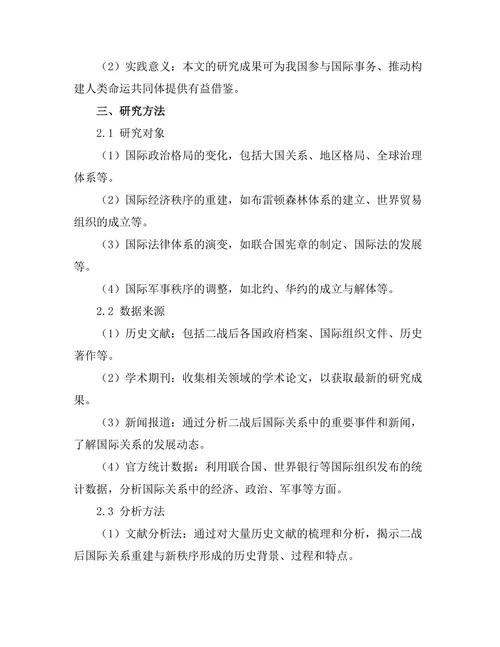 （2）实践意义：本文的研究成果可为我国参与国际事务、推动构建人类命运共同体提供有益借鉴。

三、研究方法

2.1 研究对象

（1）国际政治格局的变化，包括大国关系、地区格局、全球治理体系等。

（2）国际经济秩序的重建，如布雷顿森林体系的建立、世界贸易组织的成立等。

（3）国际法律体系的演变，如联合国宪章的制定、国际法的发展等。

（4）国际军事秩序的调整，如北约、华约的成立与解体等。

2.2 数据来源

（1）历史文献：包括二战后各国政府档案、国际组织文件、历史著作等。

（2）学术期刊：收集相关领域的学术论文，以获取最新的研究成果。

（3）新闻报道：通过分析二战后国际关系中的重要事件和新闻，了解国际关系的发展动态。

（4）官方统计数据：利用联合国、世界银行等国际组织发布的统计数据，分析国际关系中的经济、政治、军事等方面。

2.3 分析方法

（1）文献分析法：通过对大量历史文献的梳理和分析，揭示二战后国际关系重建与新秩序形成的历史背景、过程和特点。